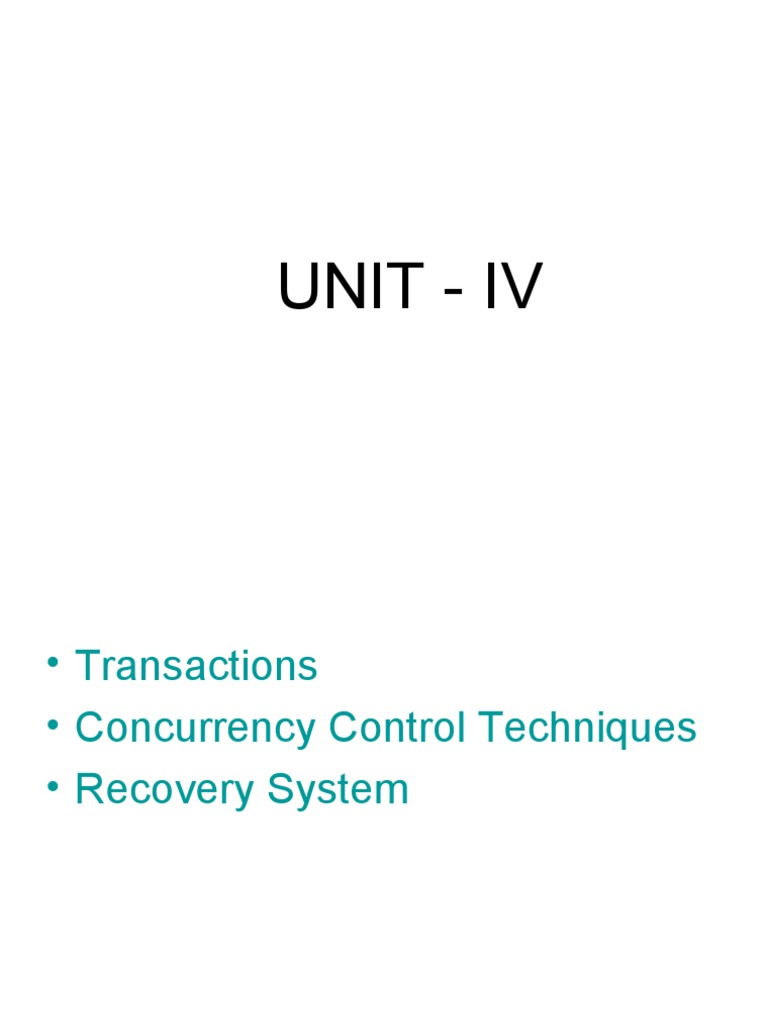 UNIT - IV

• Transactions
• Concurrency Control Techniques
• Recovery System